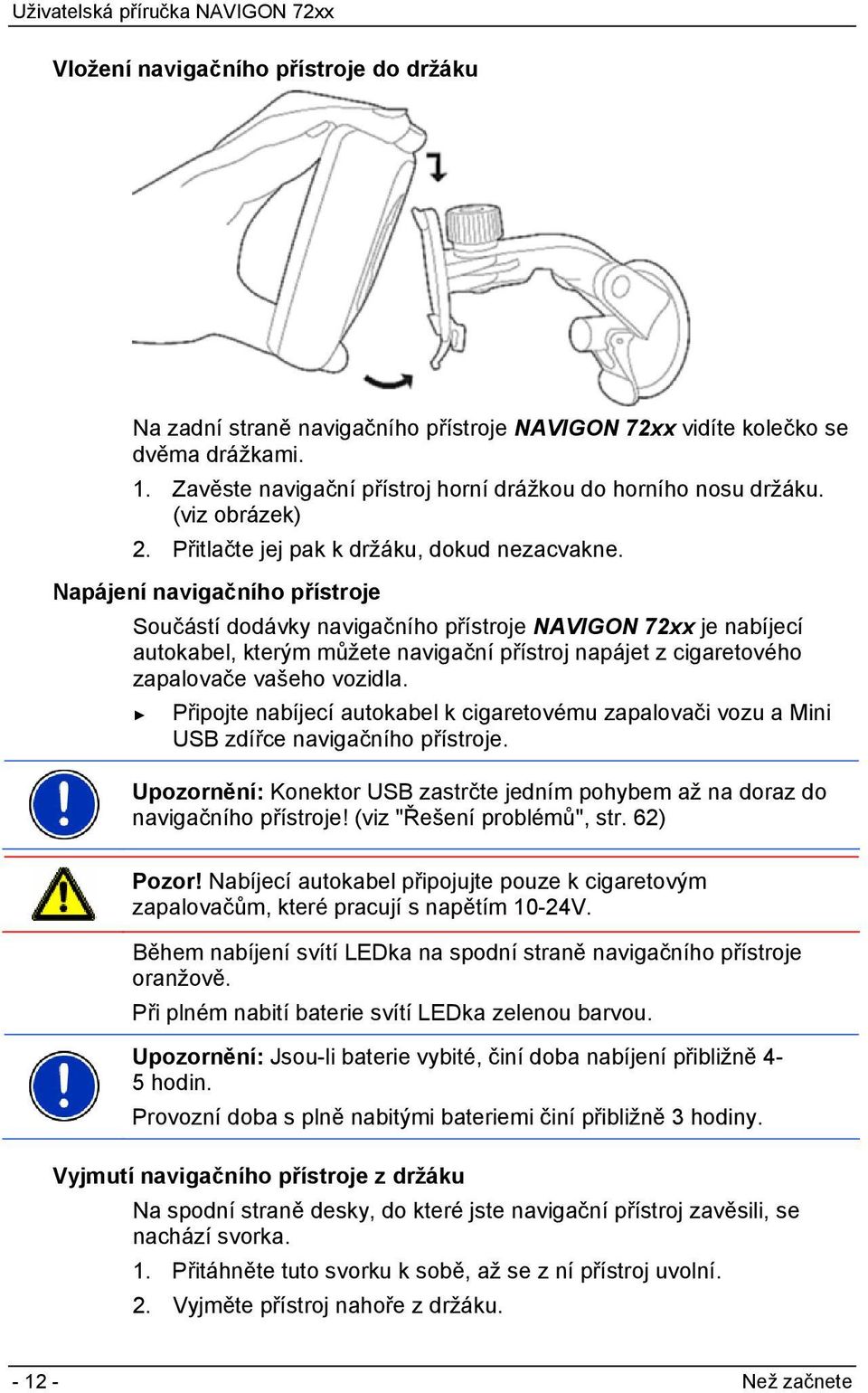 Uživatelská příručka NAVIGON 72xx

Vložení navigačního přístroje do držáku

Na zadní straně navigačního přístroje NAVIGON 72xx vidíte kolečko se dvěma drážkami.

1. Zavěste navigační přístroj horní drážkou do horního nosu držáku. (viz obrázek)

2. Přitlačte jej pak k držáku, dokud nezacvakne.

Napájení navigačního přístroje

Součástí dodávky navigačního přístroje NAVIGON 72xx je nabíjecí autokabel, kterým můžete navigační přístroj napájet z cigaretového zapalovače vašeho vozidla.

► Připojte nabíjecí autokabel k cigaretovému zapalovači vozu a Mini USB zdířce navigačního přístroje.

Upozornění: Konektor USB zastrčte jedním pohybem až na doraz do navigačního přístroje! (viz "Řešení problémů", str. 62)

Pozor! Nabíjecí autokabel připojujte pouze k cigaretovým zapalovačům, které pracují s napětím 10-24V.

Během nabíjení svítí LEDka na spodní straně navigačního přístroje oranžově.

Při plném nabití baterie svítí LEDka zelenou barvou.

Upozornění: Jsou-li baterie vybité, činí doba nabíjení přibližně 4-5 hodin.

Provozní doba s plně nabitými bateriemi činí přibližně 3 hodiny.

Vyjmutí navigačního přístroje z držáku

Na spodní straně desky, do které jste navigační přístroj zavěsili, se nachází svorka.

1. Přitáhněte tuto svorku k sobě, až se z ní přístroj uvolní.

2. Vyjměte přístroj nahoře z držáku.

- 12 -

Než začnete